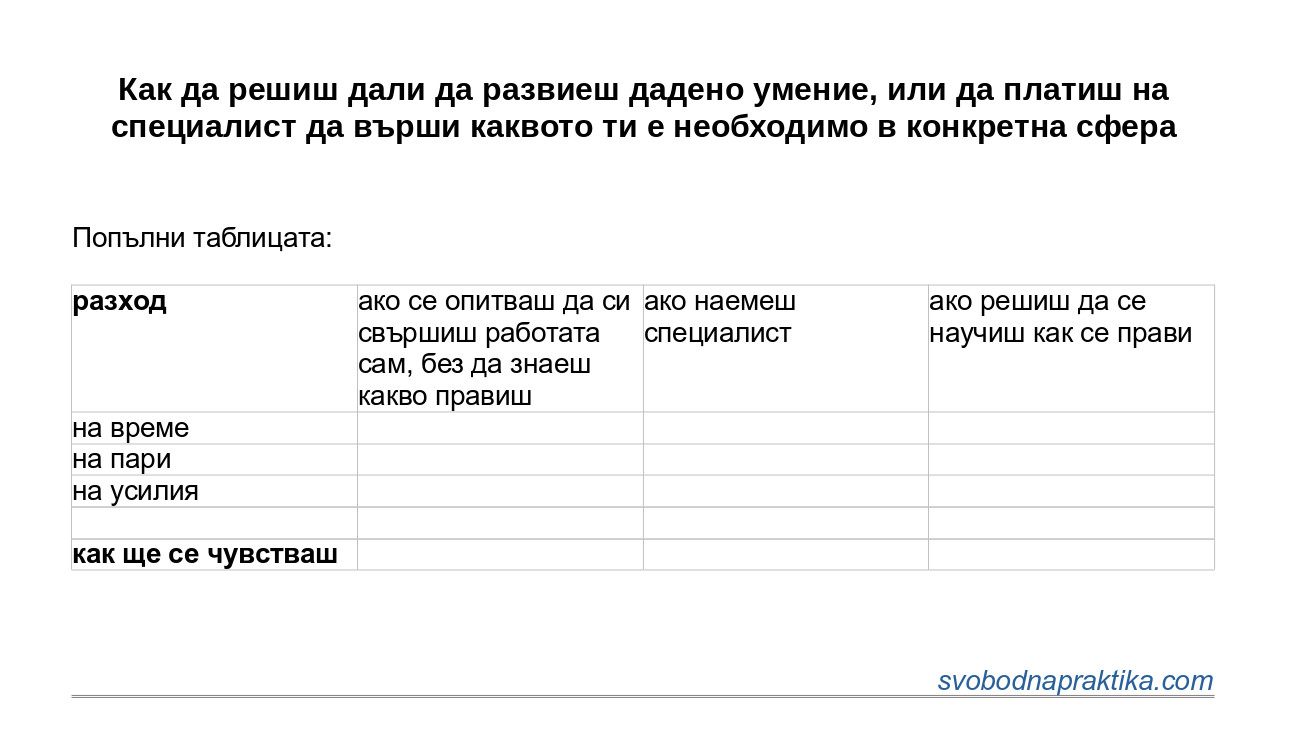 Как да решиш дали да развиеш дадено умение, или да платиш на специалист да върши каквото ти е необходимо в конкретна сфера

Попълни таблицата:

| разход | ако се опитваш да си свършиш работата сам, без да знаеш какво правиш | ако наемеш специалист | ако решиш да се научиш как се прави |
|---|---|---|---|
| на време | | | |
| на пари | | | |
| на усилия | | | |
| | | | |
| как ще се чувстваш | | | |

svobodnapraktika.com